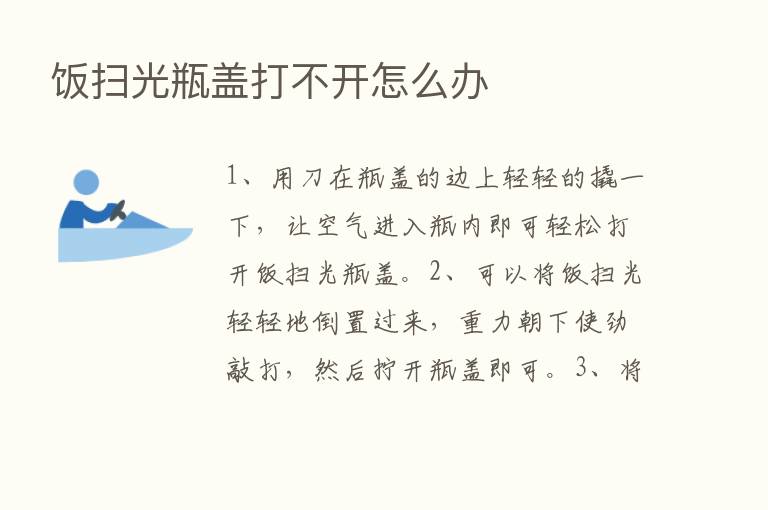 饭扫光瓶盖打不开怎么办

1、用刀在瓶盖的边上轻轻的撬一下，让空气进入瓶内即可轻松打开饭扫光瓶盖。2、可以将饭扫光轻轻地倒置过来，重力朝下使劲敲打，然后拧开瓶盖即可。3、将